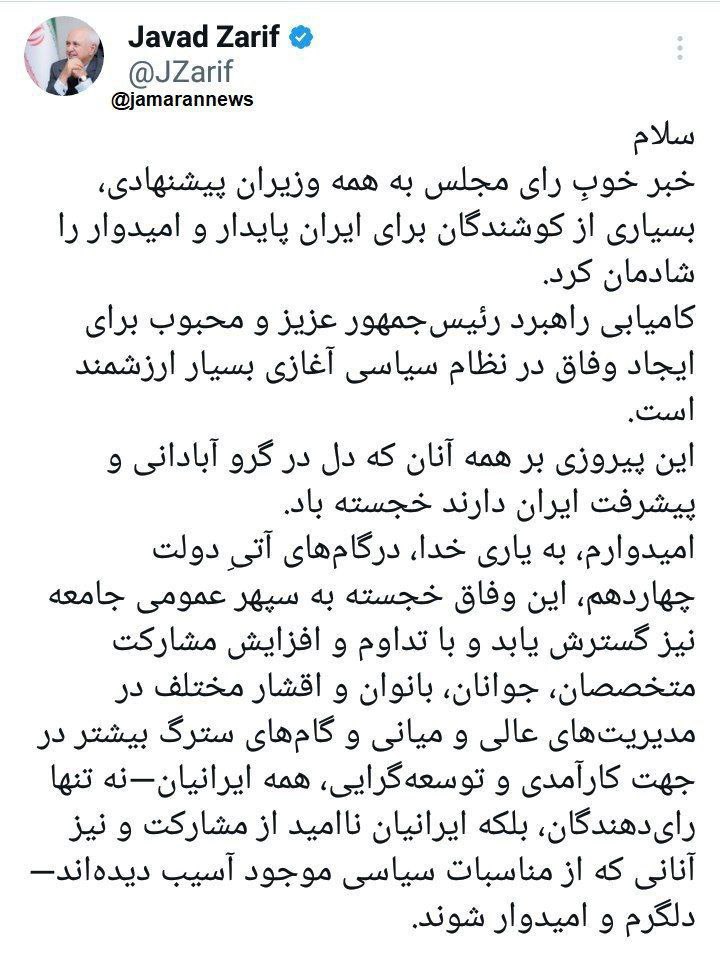 Javad Zarif
@JZarif
@jamarannews

سلام
خبر خوبِ رای مجلس به همه وزیران پیشنهادی، بسیاری از کوشندگان برای ایران پایدار و امیدوار را شادمان کرد.
کامیابی راهبرد رئیس‌جمهور عزیز و محبوب برای ایجاد وفاق در نظام سیاسی آغازی بسیار ارزشمند است.
این پیروزی بر همه آنان که دل در گرو آبادانی و پیشرفت ایران دارند خجسته باد.
امیدوارم، به یاری خدا، درگام‌های آتیِ دولت چهاردهم، این وفاق خجسته به سپهر عمومی جامعه نیز گسترش یابد و با تداوم و افزایش مشارکت متخصصان، جوانان، بانوان و اقشار مختلف در مدیریت‌های عالی و میانی و گام‌های سترگ بیشتر در جهت کارآمدی و توسعه‌گرایی، همه ایرانیان—نه تنها رای‌دهندگان، بلکه ایرانیان ناامید از مشارکت و نیز آنانی که از مناسبات سیاسی موجود آسیب دیده‌اند— دلگرم و امیدوار شوند.